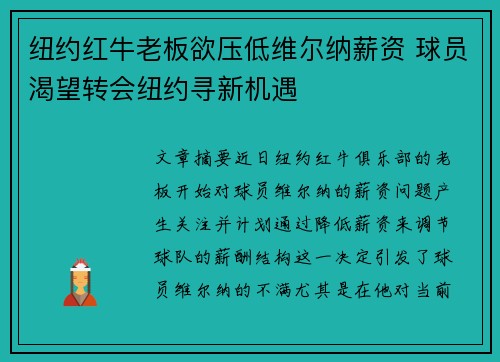 纽约红牛老板欲压低维尔纳薪资 球员渴望转会纽约寻新机遇

文章摘要近日纽约红牛俱乐部的老板开始对球员维尔纳的薪资问题产生关注并计划通过降低薪资来调节球队的薪酬结构这一决定引发了球员维尔纳的不满尤其是在他对当前